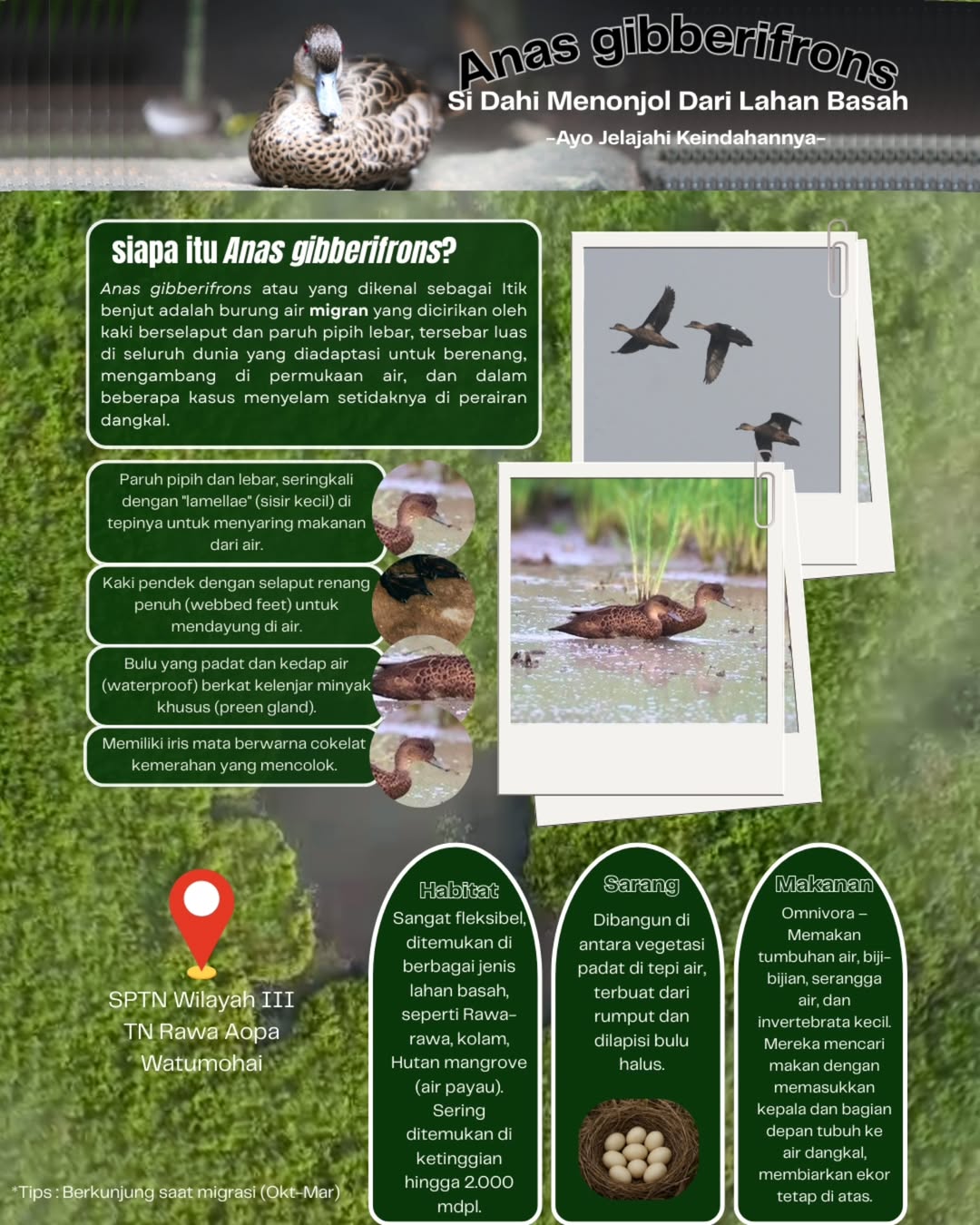 Anas gibberifrons
Si Dahi Menonjol Dari Lahan Basah
-Ayo Jelajahi Keindahannya-

siapa itu Anas gibberifrons?

Anas gibberifrons atau yang dikenal sebagai Itik benjut adalah burung air migran yang dicirikan oleh kaki berselaput dan paruh pipih lebar, tersebar luas di seluruh dunia yang diadaptasi untuk berenang, mengambang di permukaan air, dan dalam beberapa kasus menyelam setidaknya di perairan dangkal.

Paruh pipih dan lebar, seringkali dengan "lamellae" (sisir kecil) di tepinya untuk menyaring makanan dari air.

Kaki pendek dengan selaput renang penuh (webbed feet) untuk mendayung di air.

Bulu yang padat dan kedap air (waterproof) berkat kelenjar minyak khusus (preen gland).

Memiliki iris mata berwarna cokelat kemerahan yang mencolok.

SPTN Wilayah III
TN Rawa Aopa
Watumohai

*Tips : Berkunjung saat migrasi (Okt-Mar)

Habitat
Sangat fleksibel, ditemukan di berbagai jenis lahan basah, seperti Rawa-rawa, kolam, Hutan mangrove (air payau). Sering ditemukan di ketinggian hingga 2.000 mdpl.

Sarang
Dibangun di antara vegetasi padat di tepi air, terbuat dari rumput dan dilapisi bulu halus.

Makanan
Omnivora – Memakan tumbuhan air, biji-bijian, serangga air, dan invertebrata kecil. Mereka mencari makan dengan memasukkan kepala dan bagian depan tubuh ke air dangkal, membiarkan ekor tetap di atas.